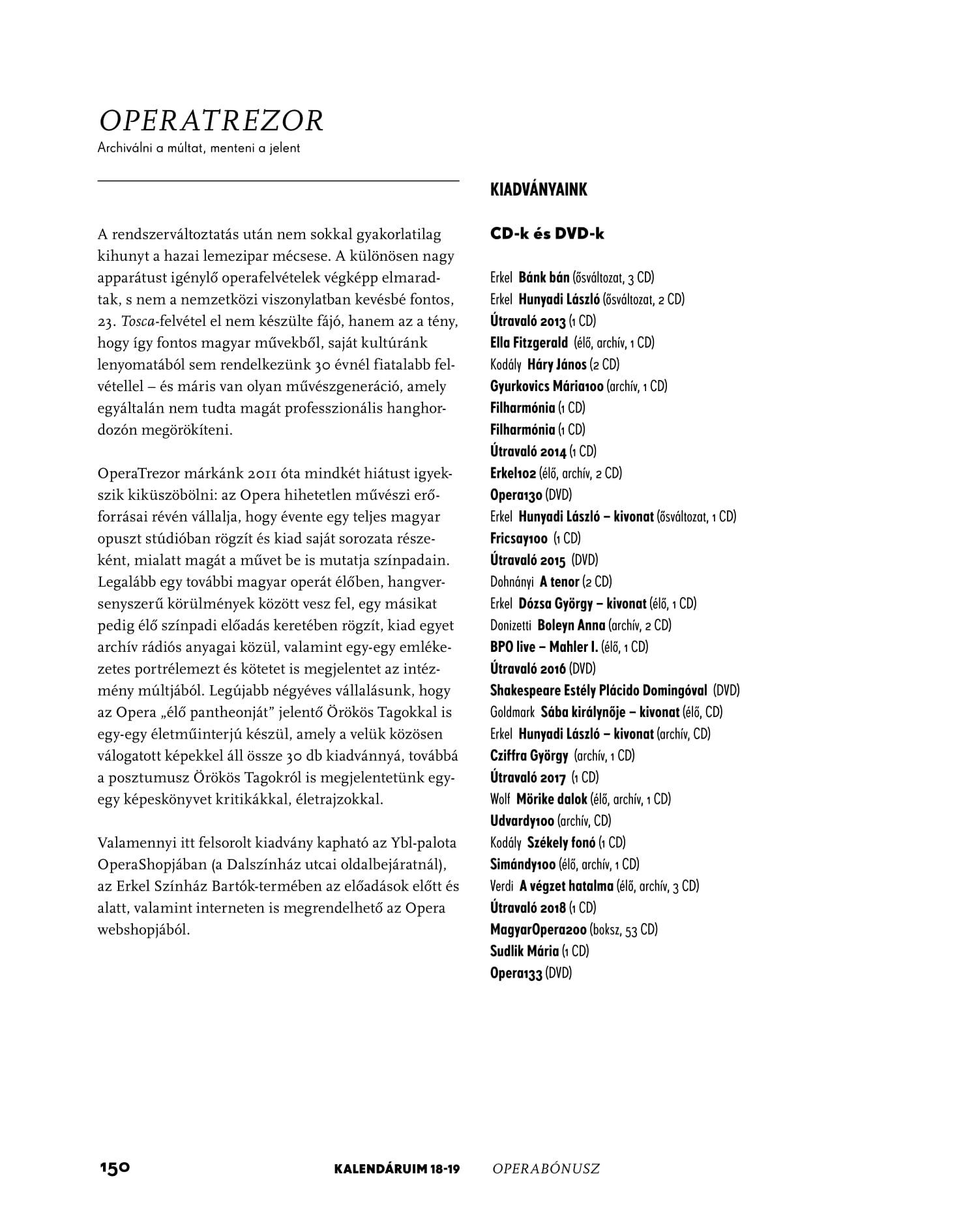 OPERATREZOR
Archiválni a múltat, menteni a jelent

A rendszerváltoztatás után nem sokkal gyakorlatilag kihunyt a hazai lemezipar mécsese. A különösen nagy apparátust igénylő operafelvételek végképp elmaradtak, s nem a nemzetközi viszonylatban kevésbé fontos, 23. Tosca-felvétel el nem készülte fájó, hanem az a tény, hogy így fontos magyar művekből, saját kultúránk lenyomatából sem rendelkezünk 30 évnél fiatalabb felvétellel – és máris van olyan művészgeneráció, amely egyáltalán nem tudta magát professzionális hanghordozón megörökíteni.

OperaTrezor márkánk 2011 óta mindkét hiátust igyekszik kiküszöbölni: az Opera hihetetlen művészi erőforrásai révén vállalja, hogy évente egy teljes magyar opuszt stúdióban rögzít és kiad saját sorozata részeként, mialatt magát a művet be is mutatja színpadain. Legalább egy további magyar operát élőben, hangversenyszerű körülmények között vesz fel, egy másikat pedig élő színpadi előadás keretében rögzít, kiad egyet archív rádiós anyagai közül, valamint egy-egy emlékezetes portrélemezt és kötetet is megjelentet az intézmény múltjából. Legújabb négyéves vállalásunk, hogy az Opera „élő pantheonját” jelentő Örökös Tagokkal is egy-egy életműinterjú készül, amely a velük közösen válogatott képekkel áll össze 30 db kiadvánnyá, továbbá a posztumusz Örökös Tagokról is megjelentetünk egy-egy képeskönyvet kritikákkal, életrajzokkal.

Valamennyi itt felsorolt kiadvány kapható az Ybl-palota OperaShopjában (a Dalszínház utcai oldalbejáratnál), az Erkel Színház Bartók-termében az előadások előtt és alatt, valamint interneten is megrendelhető az Opera webshopjából.

KIADVÁNYAINK

CD-k és DVD-k

Erkel Bánk bán (ősváltozat, 3 CD)
Erkel Hunyadi László (ősváltozat, 2 CD)
Útravaló 2013 (1 CD)
Ella Fitzgerald (élő, archív, 1 CD)
Kodály Háry János (2 CD)
Gyurkovics Mária100 (archív, 1 CD)
Filharmónia (1 CD)
Filharmónia (1 CD)
Útravaló 2014 (1 CD)
Erkel102 (élő, archív, 2 CD)
Opera130 (DVD)
Erkel Hunyadi László – kivonat (ősváltozat, 1 CD)
Fricsay100 (1 CD)
Útravaló 2015 (DVD)
Dohnányi A tenor (2 CD)
Erkel Dózsa György – kivonat (élő, 1 CD)
Donizetti Boleyn Anna (archív, 2 CD)
BPO live – Mahler I. (élő, 1 CD)
Útravaló 2016 (DVD)
Shakespeare Estély Plácido Domingóval (DVD)
Goldmark Sába királynője – kivonat (élő, CD)
Erkel Hunyadi László – kivonat (archív, CD)
Cziffra György (archív, 1 CD)
Útravaló 2017 (1 CD)
Wolf Mörike dalok (élő, archív, 1 CD)
Udvardy100 (archív, CD)
Kodály Székely fonó (1 CD)
Simándy100 (élő, archív, 1 CD)
Verdi A végzet hatalma (élő, archív, 3 CD)
Útravaló 2018 (1 CD)
MagyarOpera200 (boksz, 53 CD)
Sudlik Mária (1 CD)
Opera133 (DVD)

150 KALENDÁRUIM 18-19 OPERABÓNUSZ